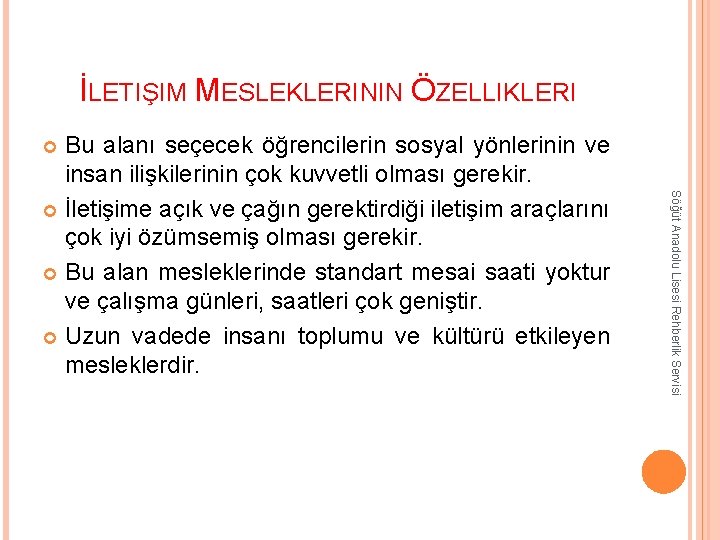 İLETIŞIM MESLEKLERININ ÖZELLIKLERI

Bu alanı seçecek öğrencilerin sosyal yönlerinin ve insan ilişkilerinin çok kuvvetli olması gerekir.

İletişime açık ve çağın gerektirdiği iletişim araçlarını çok iyi özümsemiş olması gerekir.

Bu alan mesleklerinde standart mesai saati yoktur ve çalışma günleri, saatleri çok geniştir.

Uzun vadede insanı toplumu ve kültürü etkileyen mesleklerdir.

Söğüt Anadolu Lisesi Rehberlik Servisi